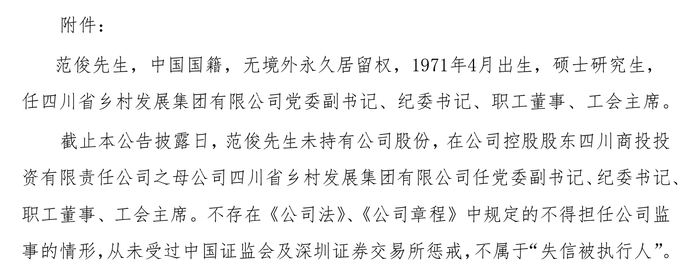 附件：

范俊先生，中国国籍，无境外永久居留权，1971年4月出生，硕士研究生，任四川省乡村发展集团有限公司党委副书记、纪委书记、职工董事、工会主席。

截止本公告披露日，范俊先生未持有公司股份，在公司控股股东四川商投投资有限责任公司之母公司四川省乡村发展集团有限公司任党委副书记、纪委书记、职工董事、工会主席。不存在《公司法》、《公司章程》中规定的不得担任公司监事的情形，从未受过中国证监会及深圳证券交易所惩戒，不属于“失信被执行人”。